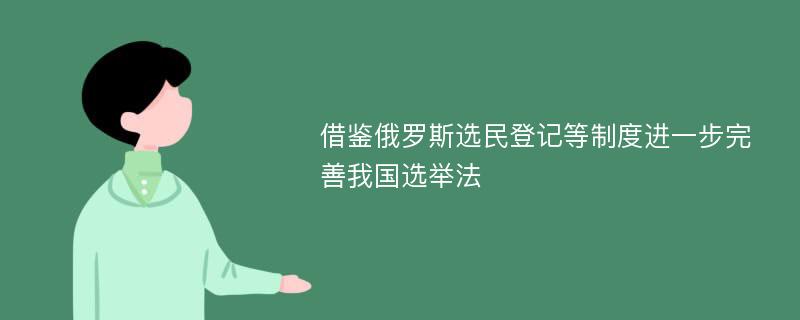 借鉴俄罗斯选民登记等制度进一步完善我国选举法